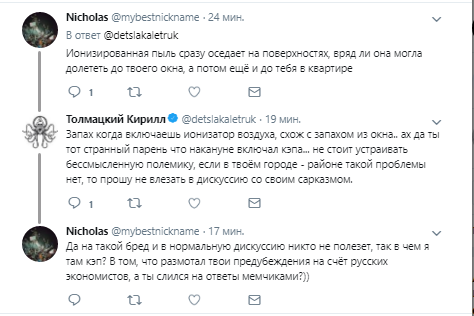 Nicholas @mybestnickname · 24 мин.
В ответ @detslakaletruk
Ионизированная пыль сразу оседает на поверхностях, вряд ли она могла долететь до твоего окна, а потом ещё и до тебя в квартире

1

Толмацкий Кирилл @detslakaletruk · 19 мин.
Запах когда включаешь ионизатор воздуха, схож с запахом из окна.. ах да ты тот странный парень что накануне включал кэпа... не стоит устраивать бессмысленную полемику, если в твоём городе - районе такой проблемы нет, то прошу не влезать в дискуссию со своим сарказмом.

1

Nicholas @mybestnickname · 17 мин.
Да на такой бред и в нормальную дискуссию никто не полезет, так в чем я там кэп? В том, что размотал твои предубеждения на счёт русских экономистов, а ты слился на ответы мемчиками?))